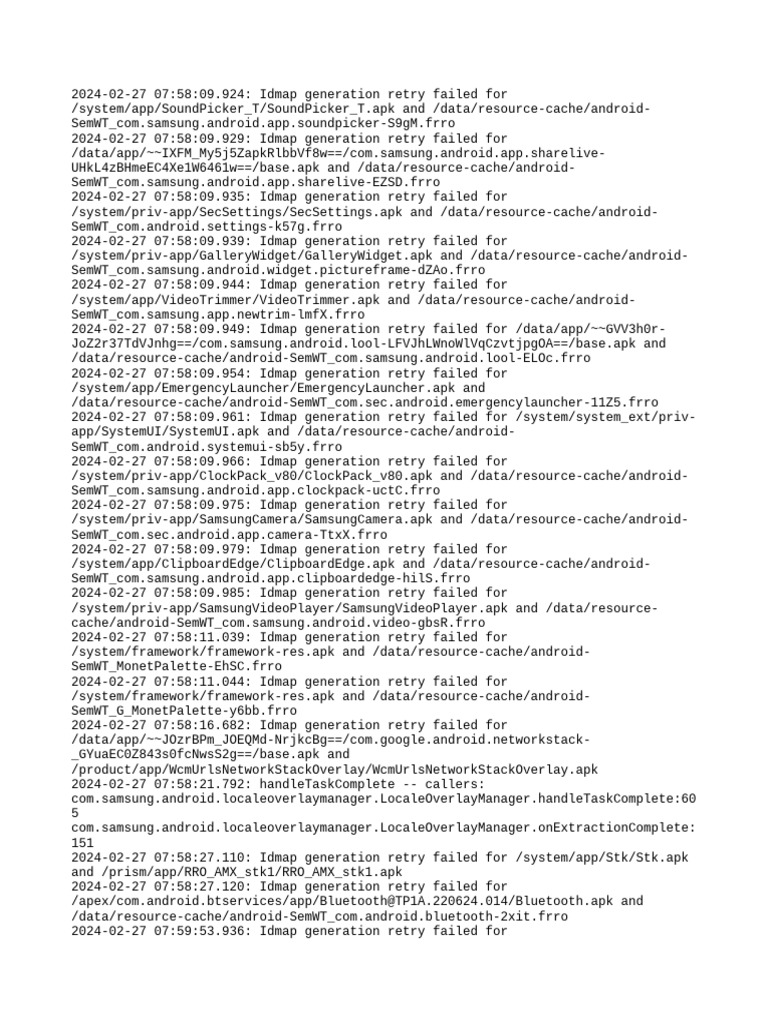 2024-02-27 07:58:09.924: Idmap generation retry failed for /system/app/SoundPicker_T/SoundPicker_T.apk and /data/resource-cache/android-SemWT_com.samsung.android.app.soundpicker-S9gM.frro
2024-02-27 07:58:09.929: Idmap generation retry failed for /data/app/~~IXFM_My5j5ZapkRlbbVf8w==/com.samsung.android.app.sharelive-UHkL4zBHmeEC4Xe1W6461w==/base.apk and /data/resource-cache/android-SemWT_com.samsung.android.app.sharelive-EZSD.frro
2024-02-27 07:58:09.935: Idmap generation retry failed for /system/priv-app/SecSettings/SecSettings.apk and /data/resource-cache/android-SemWT_com.android.settings-k57g.frro
2024-02-27 07:58:09.939: Idmap generation retry failed for /system/priv-app/GalleryWidget/GalleryWidget.apk and /data/resource-cache/android-SemWT_com.samsung.android.widget.pictureframe-dZAo.frro
2024-02-27 07:58:09.944: Idmap generation retry failed for /system/app/VideoTrimmer/VideoTrimmer.apk and /data/resource-cache/android-SemWT_com.samsung.app.newtrim-lmfX.frro
2024-02-27 07:58:09.949: Idmap generation retry failed for /data/app/~~GVV3h0r-JoZ2r37TdVJnhg==/com.samsung.android.lool-LFVJhLWnoWlVqCzvtjpgOA==/base.apk and /data/resource-cache/android-SemWT_com.samsung.android.lool-ELOc.frro
2024-02-27 07:58:09.954: Idmap generation retry failed for /system/app/EmergencyLauncher/EmergencyLauncher.apk and /data/resource-cache/android-SemWT_com.sec.android.emergencylauncher-11Z5.frro
2024-02-27 07:58:09.961: Idmap generation retry failed for /system/system_ext/priv-app/SystemUI/SystemUI.apk and /data/resource-cache/android-SemWT_com.android.systemui-sb5y.frro
2024-02-27 07:58:09.966: Idmap generation retry failed for /system/priv-app/ClockPack_v80/ClockPack_v80.apk and /data/resource-cache/android-SemWT_com.samsung.android.app.clockpack-uctC.frro
2024-02-27 07:58:09.975: Idmap generation retry failed for /system/priv-app/SamsungCamera/SamsungCamera.apk and /data/resource-cache/android-SemWT_com.sec.android.app.camera-TtxX.frro
2024-02-27 07:58:09.979: Idmap generation retry failed for /system/app/ClipboardEdge/ClipboardEdge.apk and /data/resource-cache/android-SemWT_com.samsung.android.app.clipboardedge-hilS.frro
2024-02-27 07:58:09.985: Idmap generation retry failed for /system/priv-app/SamsungVideoPlayer/SamsungVideoPlayer.apk and /data/resource-cache/android-SemWT_com.samsung.android.video-gbsR.frro
2024-02-27 07:58:11.039: Idmap generation retry failed for /system/framework/framework-res.apk and /data/resource-cache/android-SemWT_MonetPalette-EhSC.frro
2024-02-27 07:58:11.044: Idmap generation retry failed for /system/framework/framework-res.apk and /data/resource-cache/android-SemWT_G_MonetPalette-y6bb.frro
2024-02-27 07:58:16.682: Idmap generation retry failed for /data/app/~~JOzrBPm_JOEQMd-NrjkcBg==/com.google.android.networkstack-_GYuaEC0Z843s0fcNwsS2g==/base.apk and /product/app/WcmUrlsNetworkStackOverlay/WcmUrlsNetworkStackOverlay.apk
2024-02-27 07:58:21.792: handleTaskComplete -- callers: com.samsung.android.localeoverlaymanager.LocaleOverlayManager.handleTaskComplete:605 com.samsung.android.localeoverlaymanager.LocaleOverlayManager.onExtractionComplete:151
2024-02-27 07:58:27.110: Idmap generation retry failed for /system/app/Stk/Stk.apk and /prism/app/RRO_AMX_stk1/RRO_AMX_stk1.apk
2024-02-27 07:58:27.120: Idmap generation retry failed for /apex/com.android.btservices/app/Bluetooth@TP1A.220624.014/Bluetooth.apk and /data/resource-cache/android-SemWT_com.android.bluetooth-2xit.frro
2024-02-27 07:59:53.936: Idmap generation retry failed for